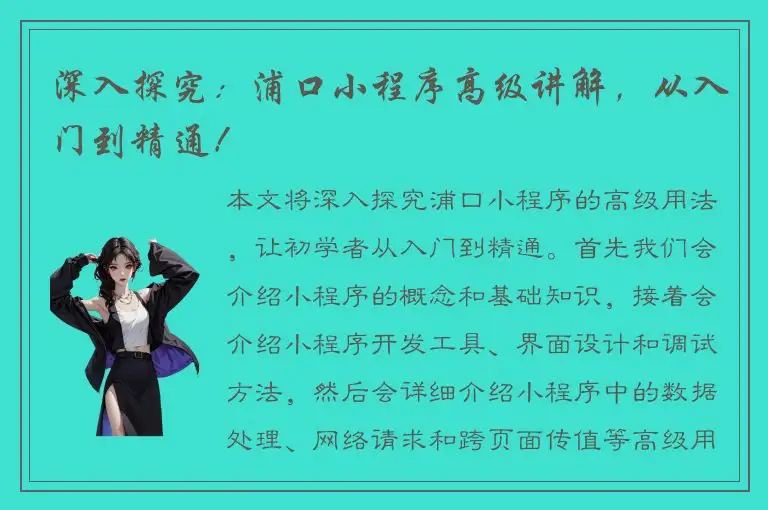 深入探究：浦口小程序高级讲解，从入门到精通！

本文将深入探究浦口小程序的高级用法，让初学者从入门到精通。首先我们会介绍小程序的概念和基础知识，接着会介绍小程序开发工具、界面设计和调试方法，然后会详细介绍小程序中的数据处理、网络请求和跨页面传值等高级用